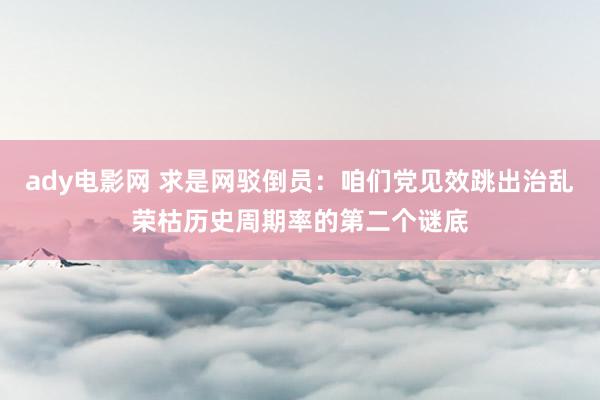 ady电影网 求是网驳倒员：咱们党见效跳出治乱荣枯历史周期率的第二个谜底